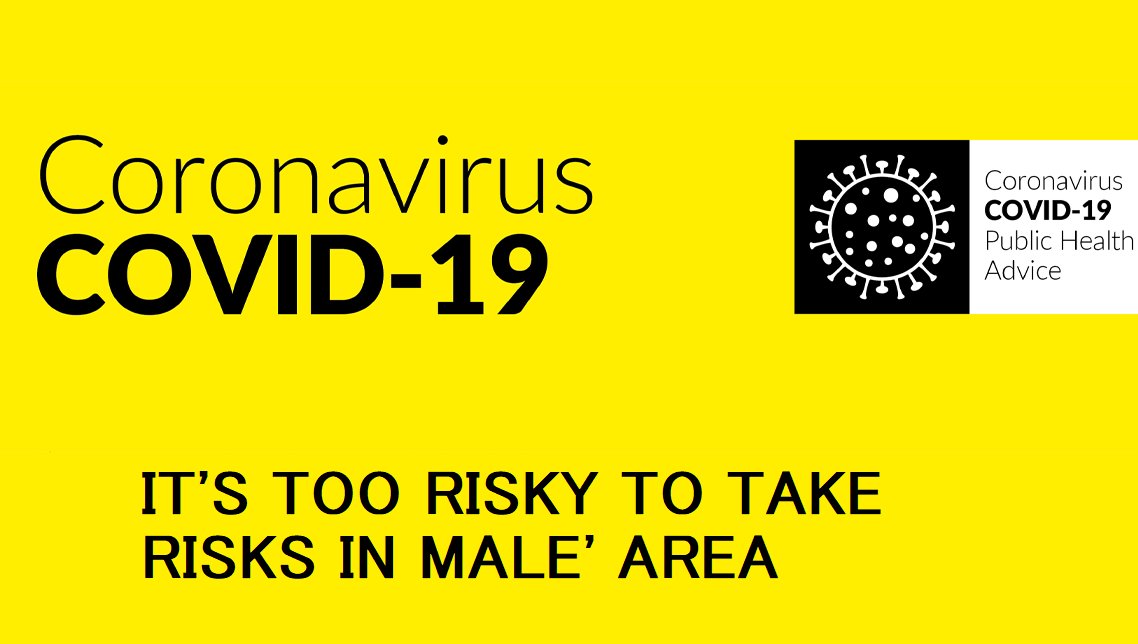 Coronavirus
COVID-19

Coronavirus
COVID-19
Public Health
Advice

IT'S TOO RISKY TO TAKE RISKS IN MALE' AREA